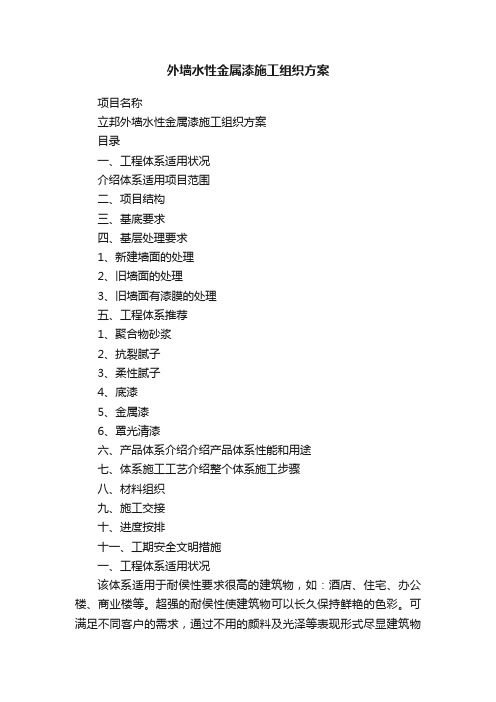 外墙水性金属漆施工组织方案

项目名称

立邦外墙水性金属漆施工组织方案

目录

一、工程体系适用状况

介绍体系适用项目范围

二、项目结构

三、基底要求

四、基层处理要求

1、新建墙面的处理

2、旧墙面的处理

3、旧墙面有漆膜的处理

五、工程体系推荐

1、聚合物砂浆

2、抗裂腻子

3、柔性腻子

4、底漆

5、金属漆

6、罩光清漆

六、产品体系介绍介绍产品体系性能和用途

七、体系施工工艺介绍整个体系施工步骤

八、材料组织

九、施工交接

十、进度按排

十一、工期安全文明措施

一、工程体系适用状况

该体系适用于耐侯性要求很高的建筑物，如：酒店、住宅、办公楼、商业楼等。超强的耐侯性使建筑物可以长久保持鲜艳的色彩。可满足不同客户的需求，通过不用的颜料及光泽等表现形式尽显建筑物